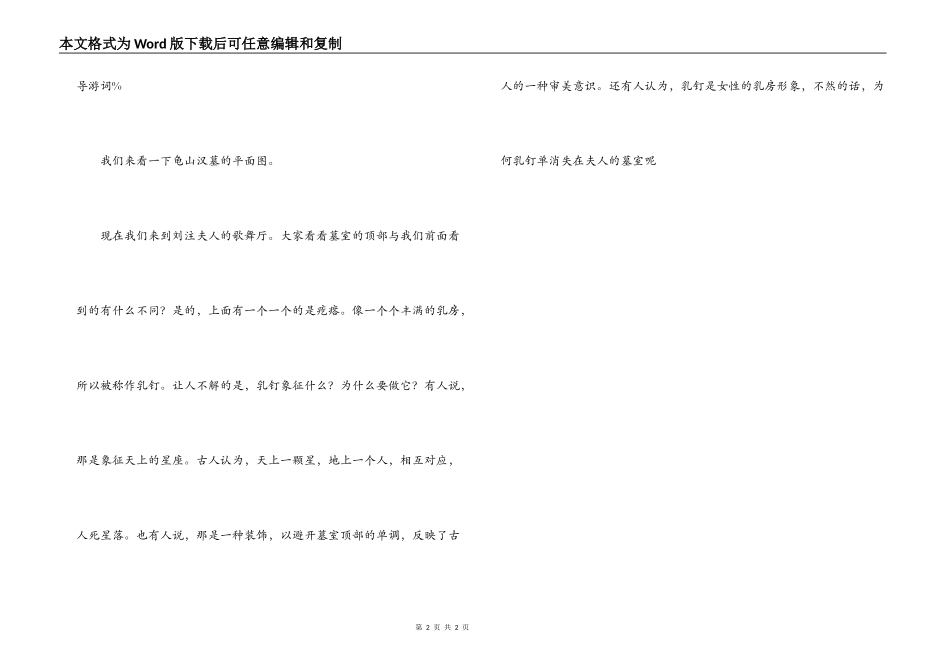 本文格式为Word版下载后可任意编辑和复制

导游词%

我们来看一下龟山汉墓的平面图。

现在我们来到刘注夫人的歌舞厅。大家看看墓室的顶部与我们前面看到的有什么不同？是的，上面有一个一个的是疙瘩。像一个个丰满的乳房，所以被称作乳钉。让人不解的是，乳钉象征什么？为什么要做它？有人说，那是象征天上的星座。古人认为，天上一颗星，地上一个人，相互对应，人死星落。也有人说，那是一种装饰，以避开墓室顶部的单调，反映了古人的一种审美意识。还有人认为，乳钉是女性的乳房形象，不然的话，为何乳钉单消失在夫人的墓室呢

第2页 共2页